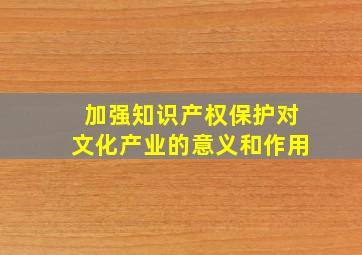 加强知识产权保护对文化产业的意义和作用